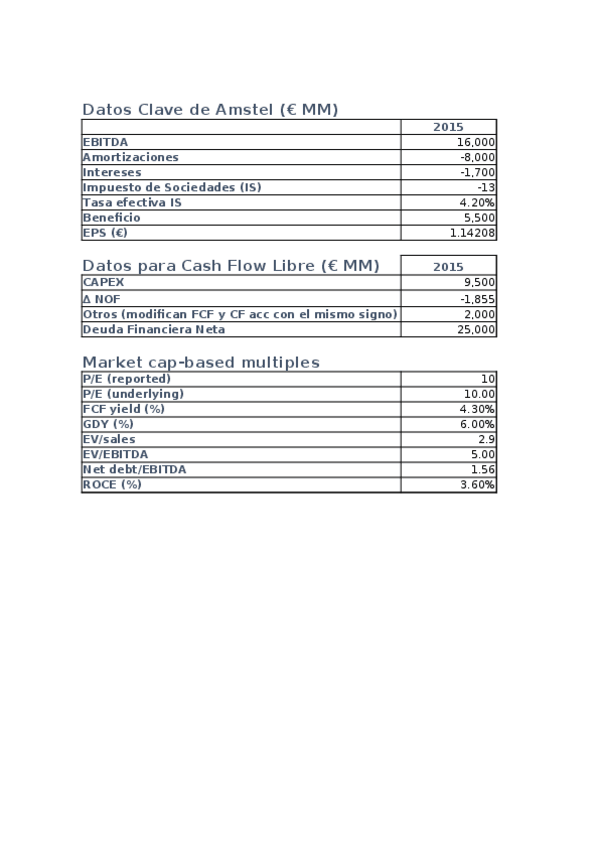 Datos Clave de Amstel (€ MM)

| | 2015 |
|---|---|
| EBITDA | 16,000 |
| Amortizaciones | -8,000 |
| Intereses | -1,700 |
| Impuesto de Sociedades (IS) | -13 |
| Tasa efectiva IS | 4.20% |
| Beneficio | 5,500 |
| EPS (€) | 1.14208 |

| Datos para Cash Flow Libre (€ MM) | 2015 |
|---|---|
| CAPEX | 9,500 |
| Δ NOF | -1,855 |
| Otros (modifican FCF y CF acc con el mismo signo) | 2,000 |
| Deuda Financiera Neta | 25,000 |

Market cap-based multiples

| | |
|---|---|
| P/E (reported) | 10 |
| P/E (underlying) | 10.00 |
| FCF yield (%) | 4.30% |
| GDY (%) | 6.00% |
| EV/sales | 2.9 |
| EV/EBITDA | 5.00 |
| Net debt/EBITDA | 1.56 |
| ROCE (%) | 3.60% |